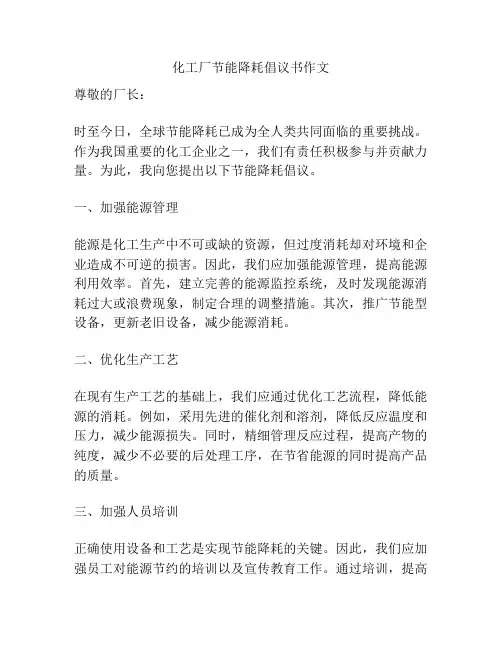 化工厂节能降耗倡议书作文

尊敬的厂长：

时至今日，全球节能降耗已成为全人类共同面临的重要挑战。作为我国重要的化工企业之一，我们有责任积极参与并贡献力量。为此，我向您提出以下节能降耗倡议。

一、加强能源管理

能源是化工生产中不可或缺的资源，但过度消耗却对环境和企业造成不可逆的损害。因此，我们应加强能源管理，提高能源利用效率。首先，建立完善的能源监控系统，及时发现能源消耗过大或浪费现象，制定合理的调整措施。其次，推广节能型设备，更新老旧设备，减少能源消耗。

二、优化生产工艺

在现有生产工艺的基础上，我们应通过优化工艺流程，降低能源的消耗。例如，采用先进的催化剂和溶剂，降低反应温度和压力，减少能源损失。同时，精细管理反应过程，提高产物的纯度，减少不必要的后处理工序，在节省能源的同时提高产品的质量。

三、加强人员培训

正确使用设备和工艺是实现节能降耗的关键。因此，我们应加强员工对能源节约的培训以及宣传教育工作。通过培训，提高